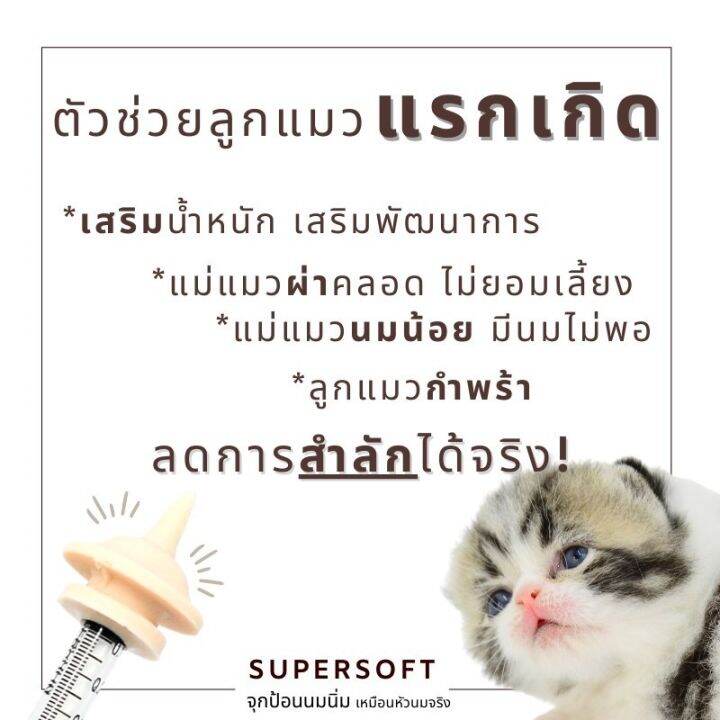 ตัวช่วยลูกแมวแรกเกิด

*เสริมน้ำหนัก เสริมพัฒนาการ

*แม่แมวผ่าคลอด ไม่ยอมเลี้ยง
*แม่แมวนมน้อย มีนมไม่พอ

*ลูกแมวกำพร้า

ลดการสำลักได้จริง!

SUPERSOFT
จุกป้อนนมนิ่ม เหมือนหัวนมจริง